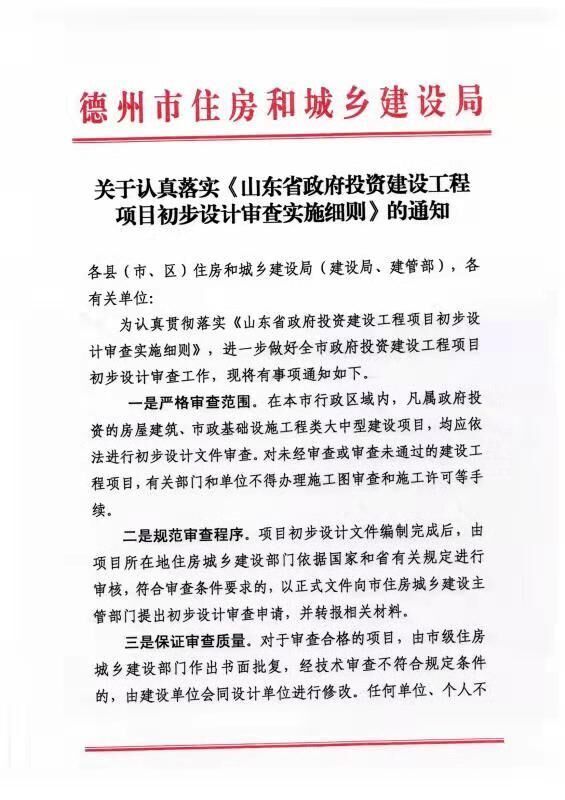 德州市住房和城乡建设局

关于认真落实《山东省政府投资建设工程项目初步设计审查实施细则》的通知

各县（市、区）住房和城乡建设局（建设局、建管部），各有关单位：

为认真贯彻落实《山东省政府投资建设工程项目初步设计审查实施细则》，进一步做好全市政府投资建设工程项目初步设计审查工作，现将有事项通知如下。

一是严格审查范围。在本市行政区域内，凡属政府投资的房屋建筑、市政基础设施工程类大中型建设项目，均应依法进行初步设计文件审查。对未经审查或审查未通过的建设工程项目，有关部门和单位不得办理施工图审查和施工许可等手续。

二是规范审查程序。项目初步设计文件编制完成后，由项目所在地住房城乡建设部门依据国家和省有关规定进行审核，符合审查条件要求的，以正式文件向市住房城乡建设主管部门提出初步设计审查申请，并转报相关材料。

三是保证审查质量。对于审查合格的项目，由市级住房城乡建设部门作出书面批复，经技术审查不符合规定条件的，由建设单位会同设计单位进行修改。任何单位、个人不